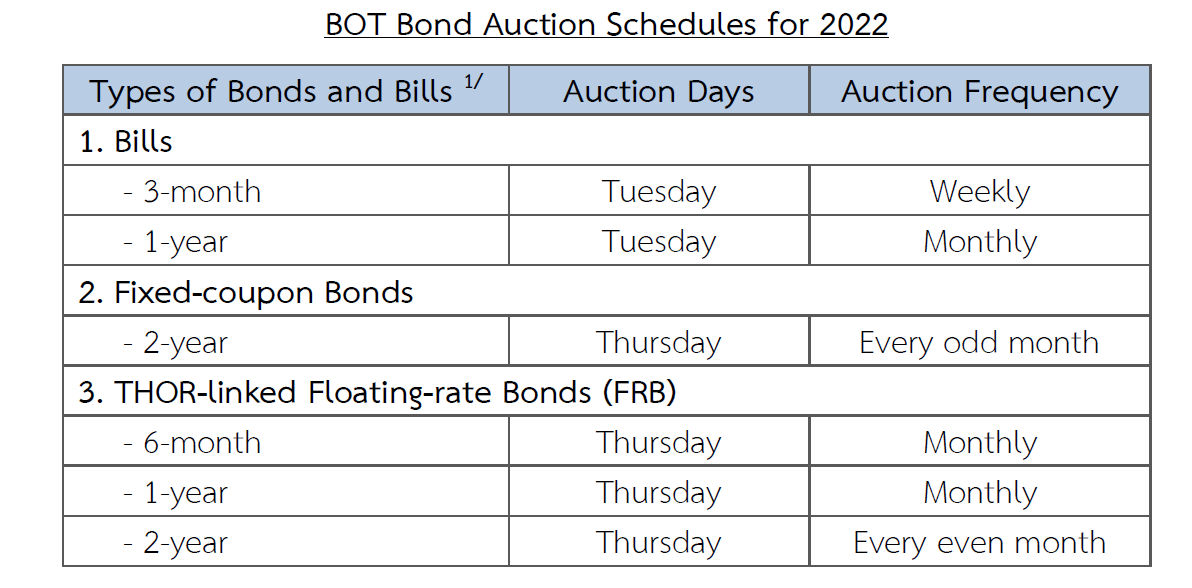 BOT Bond Auction Schedules for 2022

| Types of Bonds and Bills $^{1/}$ | Auction Days | Auction Frequency |
|---|---|---|
| 1. Bills | | |
| - 3-month | Tuesday | Weekly |
| - 1-year | Tuesday | Monthly |
| 2. Fixed-coupon Bonds | | |
| - 2-year | Thursday | Every odd month |
| 3. THOR-linked Floating-rate Bonds (FRB) | | |
| - 6-month | Thursday | Monthly |
| - 1-year | Thursday | Monthly |
| - 2-year | Thursday | Every even month |